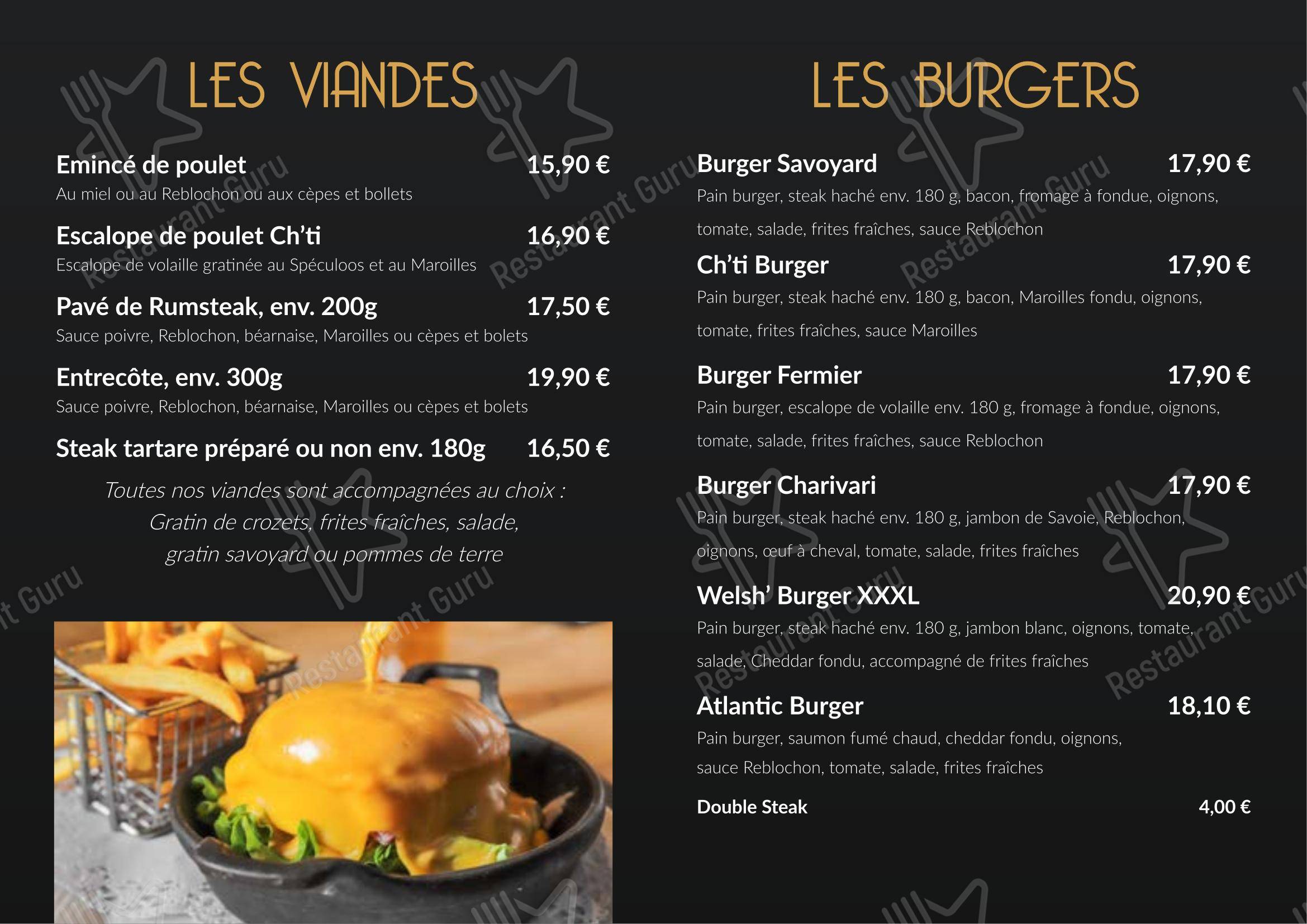 LES VIANDES

Emincé de poulet 15,90 €
Au miel ou au Reblochon ou aux cèpes et bollets

Escalope de poulet Ch'ti 16,90 €
Escalope de volaille gratinée au Spéculoos et au Maroilles

Pavé de Rumsteak, env. 200g 17,50 €
Sauce poivre, Reblochon, béarnaise, Maroilles ou cèpes et bolets

Entrecôte, env. 300g 19,90 €
Sauce poivre, Reblochon, béarnaise, Maroilles ou cèpes et bolets

Steak tartare préparé ou non env. 180g 16,50 €

Toutes nos viandes sont accompagnées au choix : Gratin de crozets, frites fraîches, salade, gratin savoyard ou pommes de terre

LES BURGERS

Burger Savoyard 17,90 €
Pain burger, steak haché env. 180 g, bacon, fromage à fondue, oignons, tomate, salade, frites fraîches, sauce Reblochon

Ch'ti Burger 17,90 €
Pain burger, steak haché env. 180 g, bacon, Maroilles fondu, oignons, tomate, frites fraîches, sauce Maroilles

Burger Fermier 17,90 €
Pain burger, escalope de volaille env. 180 g, fromage à fondue, oignons, tomate, salade, frites fraîches, sauce Reblochon

Burger Charivari 17,90 €
Pain burger, steak haché env. 180 g, jambon de Savoie, Reblochon, oignons, œuf à cheval, tomate, salade, frites fraîches

Welsh' Burger XXXL 20,90 €
Pain burger, steak haché env. 180 g, jambon blanc, oignons, tomate, salade, Cheddar fondu, accompagné de frites fraîches

Atlantic Burger 18,10 €
Pain burger, saumon fumé chaud, cheddar fondu, oignons, sauce Reblochon, tomate, salade, frites fraîches

Double Steak 4,00 €

Restaurant Guru